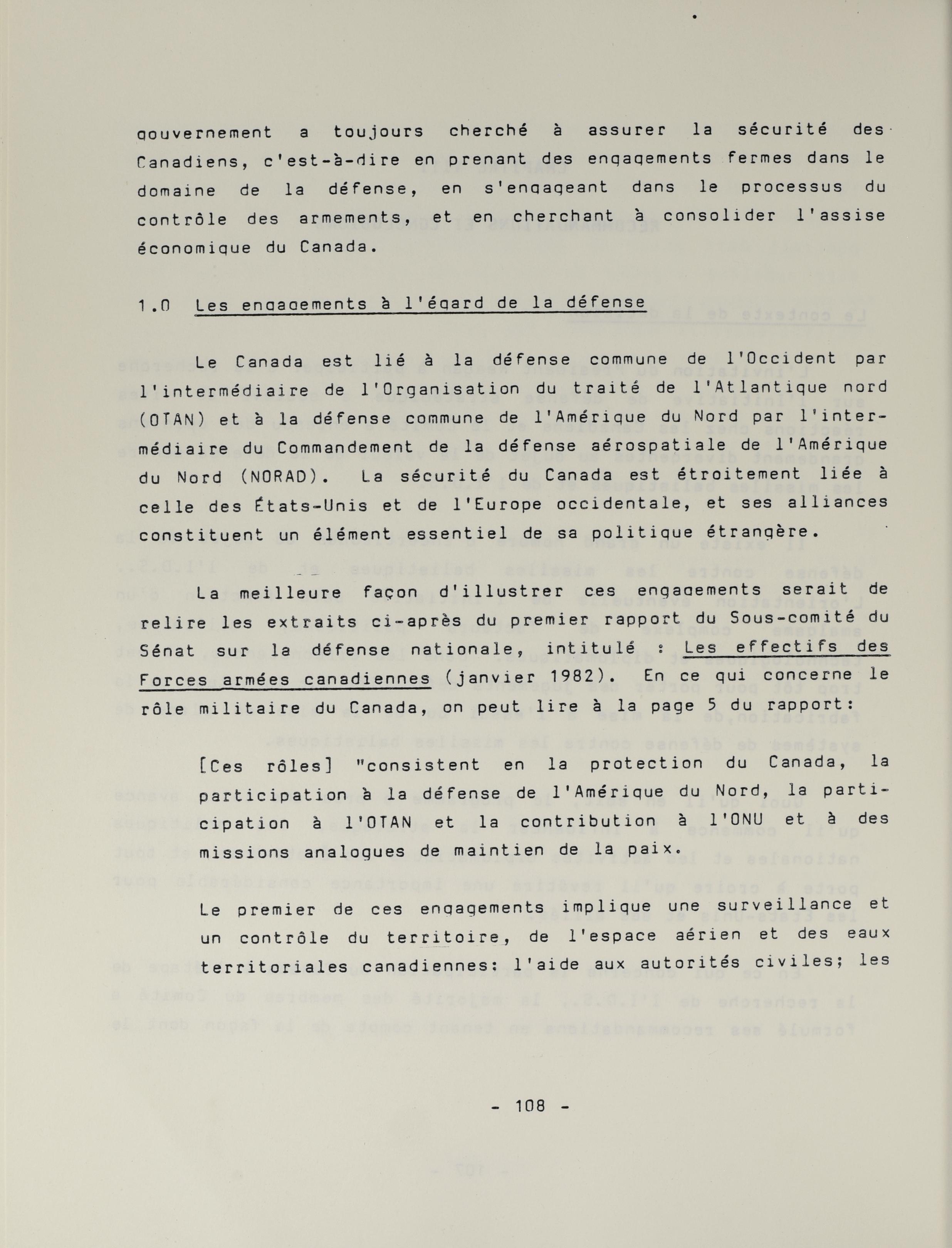 gouvernement a toujours cherché à assurer la sécurité des Canadiens, c'est-à-dire en prenant des engagements fermes dans le domaine de la défense, en s'engageant dans le processus du contrôle des armements, et en cherchant à consolider l'assise économique du Canada.

1.0 Les engagements à l'égard de la défense

Le Canada est lié à la défense commune de l'Occident par l'intermédiaire de l'Organisation du traité de l'Atlantique nord (OTAN) et à la défense commune de l'Amérique du Nord par l'intermédiaire du Commandement de la défense aérospatiale de l'Amérique du Nord (NORAD). La sécurité du Canada est étroitement liée à celle des États-Unis et de l'Europe occidentale, et ses alliances constituent un élément essentiel de sa politique étrangère.

La meilleure façon d'illustrer ces engagements serait de relire les extraits ci-après du premier rapport du Sous-comité du Sénat sur la défense nationale, intitulé : Les effectifs des Forces armées canadiennes (janvier 1982). En ce qui concerne le rôle militaire du Canada, on peut lire à la page 5 du rapport:

[Ces rôles] "consistent en la protection du Canada, la participation à la défense de l'Amérique du Nord, la participation à l'OTAN et la contribution à l'ONU et à des missions analogues de maintien de la paix.

Le premier de ces engagements implique une surveillance et un contrôle du territoire, de l'espace aérien et des eaux territoriales canadiennes: l'aide aux autorités civiles; les

- 108 -